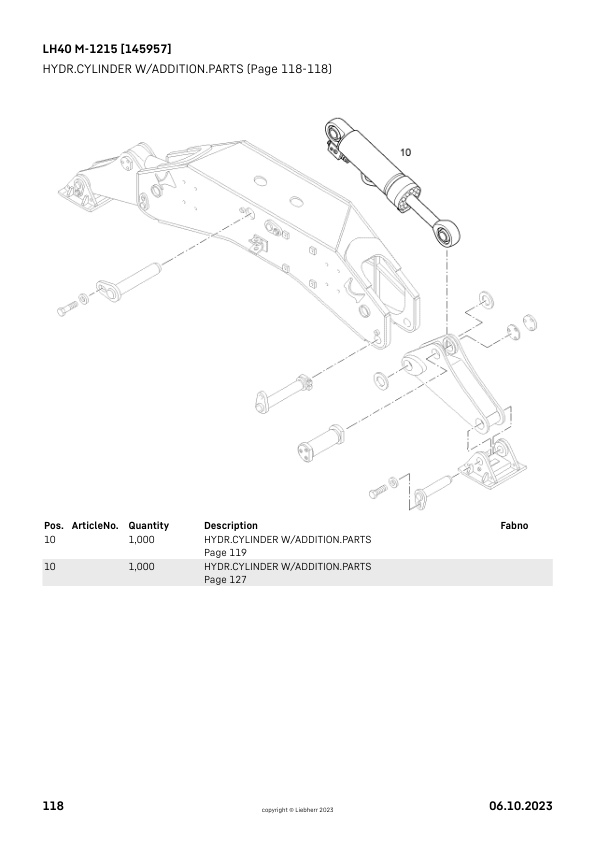 LH40 M-1215 [145957]

HYDR.CYLINDER W/ADDITION.PARTS (Page 118-118)

10

| Pos. | ArticleNo. | Quantity | Description | Fabno |
|---|---|---|---|---|
| 10 | | 1,000 | HYDR.CYLINDER W/ADDITION.PARTS Page 119 | |
| 10 | | 1,000 | HYDR.CYLINDER W/ADDITION.PARTS Page 127 | |

118 copyright © Liebherr 2023 06.10.2023